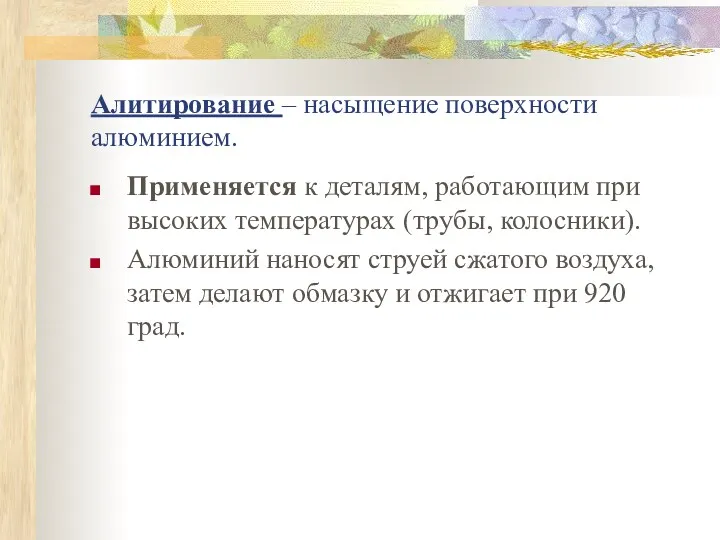 Алитирование – насыщение поверхности алюминием.

Применяется к деталям, работающим при высоких температурах (трубы, колосники).

Алюминий наносят струей сжатого воздуха, затем делают обмазку и отжигает при 920 град.